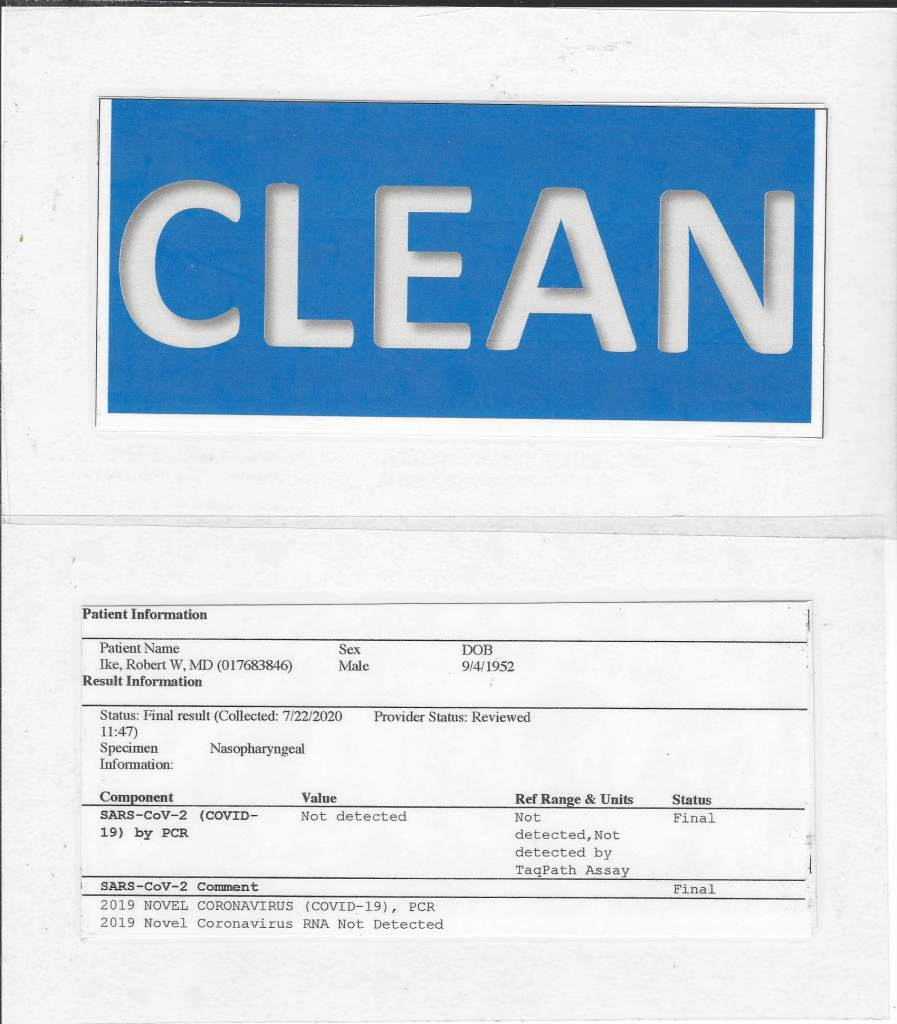 CLEAN

Patient Information

Patient Name
Ike, Robert W, MD (017683846)

Sex
Male

DOB
9/4/1952

Result Information

Status: Final result (Collected: 7/22/2020 11:47)

Provider Status: Reviewed

Specimen Information:
Nasopharyngeal

| Component | Value | Ref Range & Units | Status |
|---|---|---|---|
| SARS-CoV-2 (COVID-19) by PCR | Not detected | Not detected,Not detected by TaqPath Assay | Final |
| SARS-CoV-2 Comment | | | Final |

2019 NOVEL CORONAVIRUS (COVID-19), PCR
2019 Novel Coronavirus RNA Not Detected